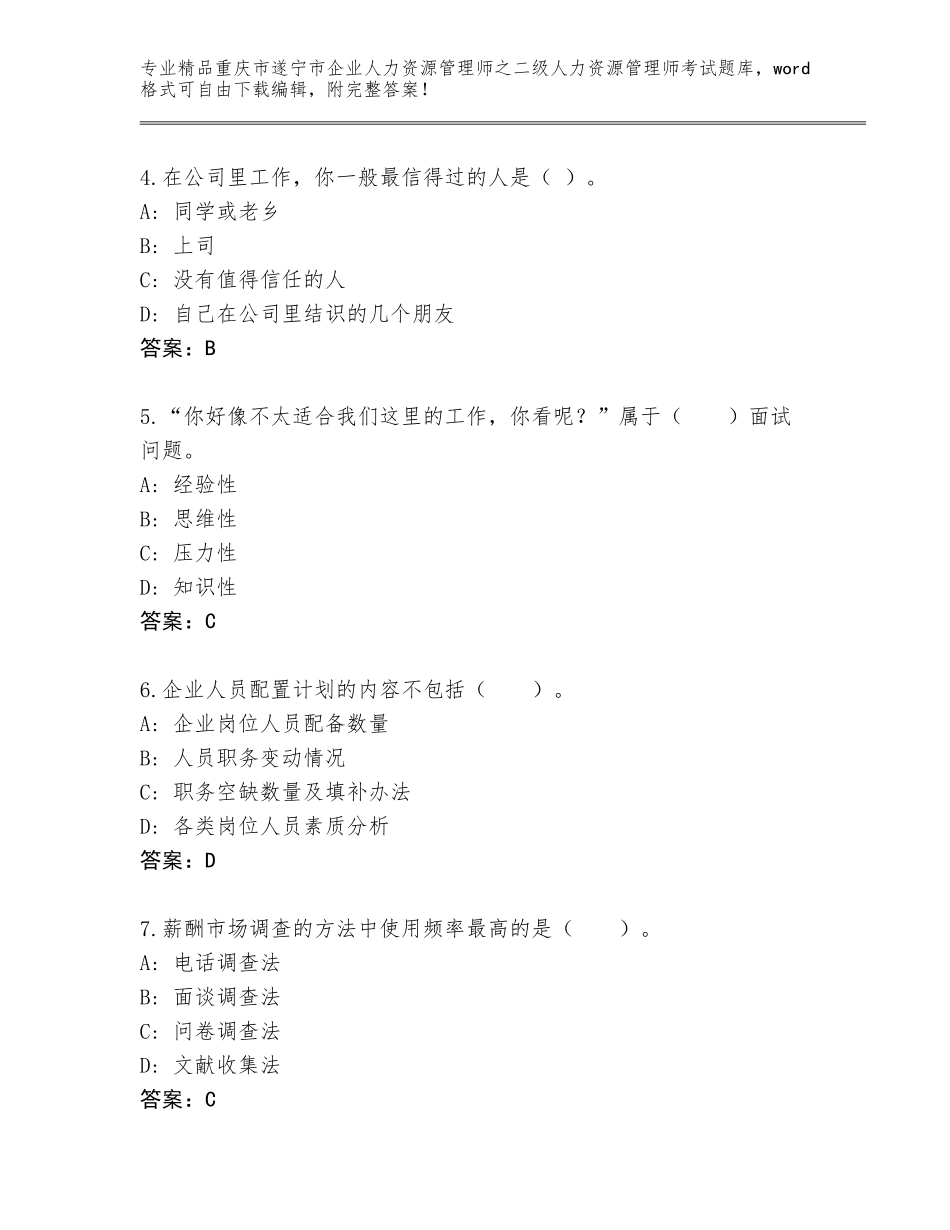 专业精品重庆市遂宁市企业人力资源管理师之二级人力资源管理师考试题库，word格式可自由下载编辑，附完整答案！

4.在公司里工作，你一般最信得过的人是（ ）。
A：同学或老乡
B：上司
C：没有值得信任的人
D：自己在公司里结识的几个朋友
答案：B

5.“你好像不太适合我们这里的工作，你看呢？”属于（　　）面试问题。
A：经验性
B：思维性
C：压力性
D：知识性
答案：C

6.企业人员配置计划的内容不包括（　　）。
A：企业岗位人员配备数量
B：人员职务变动情况
C：职务空缺数量及填补办法
D：各类岗位人员素质分析
答案：D

7.薪酬市场调查的方法中使用频率最高的是（　　）。
A：电话调查法
B：面谈调查法
C：问卷调查法
D：文献收集法
答案：C